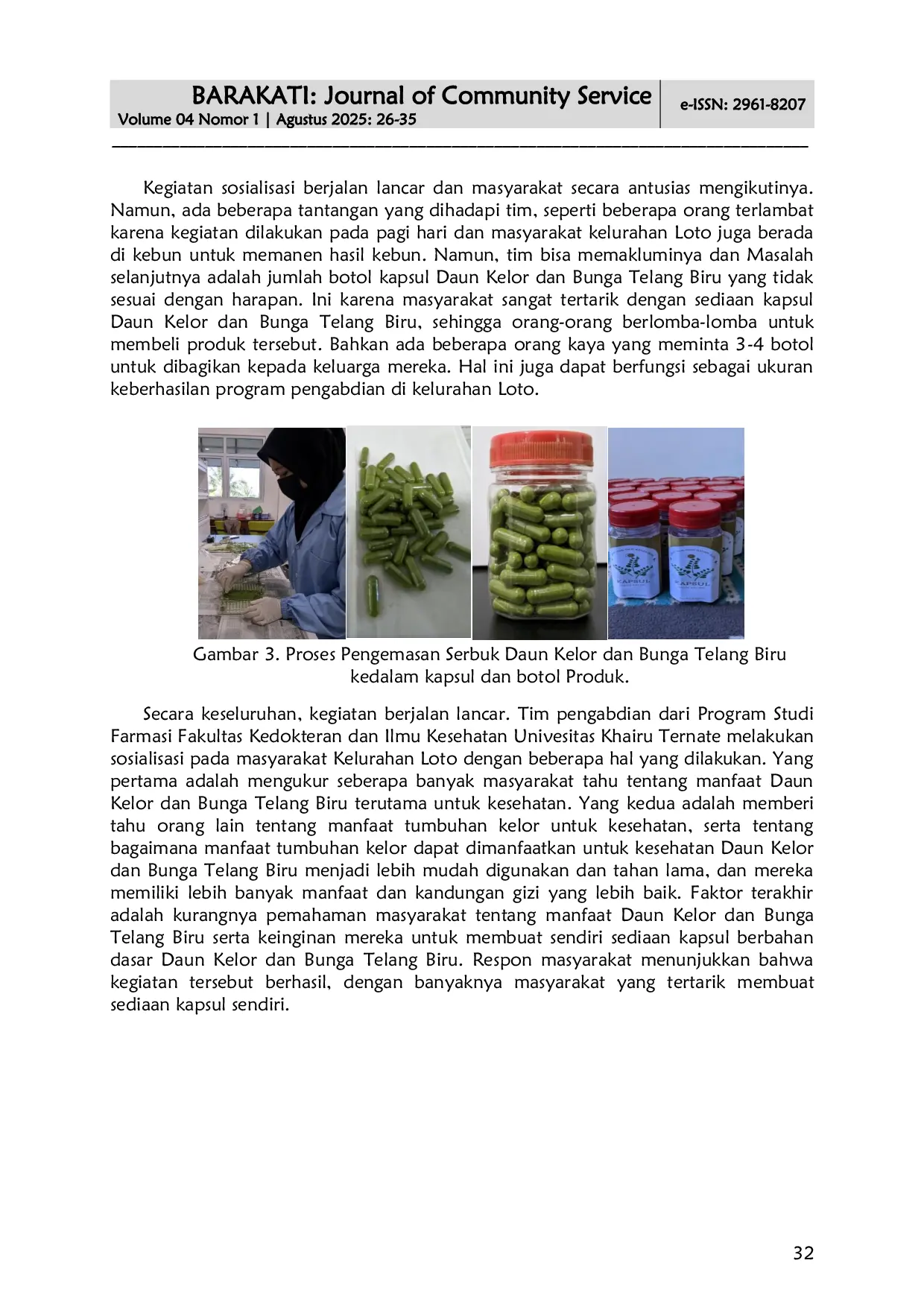 BARAKATI: Journal of Community Service
Volume 04 Nomor 1 | Agustus 2025: 26-35

e-ISSN: 2961-8207

Kegiatan sosialisasi berjalan lancar dan masyarakat secara antusias mengikutinya. Namun, ada beberapa tantangan yang dihadapi tim, seperti beberapa orang terlambat karena kegiatan dilakukan pada pagi hari dan masyarakat kelurahan Loto juga berada di kebun untuk memanen hasil kebun. Namun, tim bisa memakluminya dan Masalah selanjutnya adalah jumlah botol kapsul Daun Kelor dan Bunga Telang Biru yang tidak sesuai dengan harapan. Ini karena masyarakat sangat tertarik dengan sediaan kapsul Daun Kelor dan Bunga Telang Biru, sehingga orang-orang berlomba-lomba untuk membeli produk tersebut. Bahkan ada beberapa orang kaya yang meminta 3-4 botol untuk dibagikan kepada keluarga mereka. Hal ini juga dapat berfungsi sebagai ukuran keberhasilan program pengabdian di kelurahan Loto.

KAPSUL

KAPSUL

Gambar 3. Proses Pengemasan Serbuk Daun Kelor dan Bunga Telang Biru kedalam kapsul dan botol Produk.

Secara keseluruhan, kegiatan berjalan lancar. Tim pengabdian dari Program Studi Farmasi Fakultas Kedokteran dan Ilmu Kesehatan Univesitas Khairu Ternate melakukan sosialisasi pada masyarakat Kelurahan Loto dengan beberapa hal yang dilakukan. Yang pertama adalah mengukur seberapa banyak masyarakat tahu tentang manfaat Daun Kelor dan Bunga Telang Biru terutama untuk kesehatan. Yang kedua adalah memberi tahu orang lain tentang manfaat tumbuhan kelor untuk kesehatan, serta tentang bagaimana manfaat tumbuhan kelor dapat dimanfaatkan untuk kesehatan Daun Kelor dan Bunga Telang Biru menjadi lebih mudah digunakan dan tahan lama, dan mereka memiliki lebih banyak manfaat dan kandungan gizi yang lebih baik. Faktor terakhir adalah kurangnya pemahaman masyarakat tentang manfaat Daun Kelor dan Bunga Telang Biru serta keinginan mereka untuk membuat sendiri sediaan kapsul berbahan dasar Daun Kelor dan Bunga Telang Biru. Respon masyarakat menunjukkan bahwa kegiatan tersebut berhasil, dengan banyaknya masyarakat yang tertarik membuat sediaan kapsul sendiri.

32